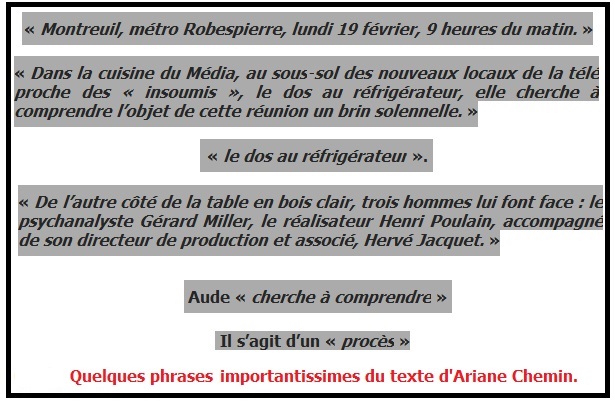 « Montreuil, métro Robespierre, lundi 19 février, 9 heures du matin. »

« Dans la cuisine du Média, au sous-sol des nouveaux locaux de la télé proche des « insoumis », le dos au réfrigérateur, elle cherche à comprendre l'objet de cette réunion un brin solennelle. »

« le dos au réfrigérateur ».

« De l'autre côté de la table en bois clair, trois hommes lui font face : le psychanalyste Gérard Miller, le réalisateur Henri Poulain, accompagné de son directeur de production et associé, Hervé Jacquet. »

Aude « cherche à comprendre »

Il s'agit d'un « procès »

Quelques phrases importantissimes du texte d'Ariane Chemin.